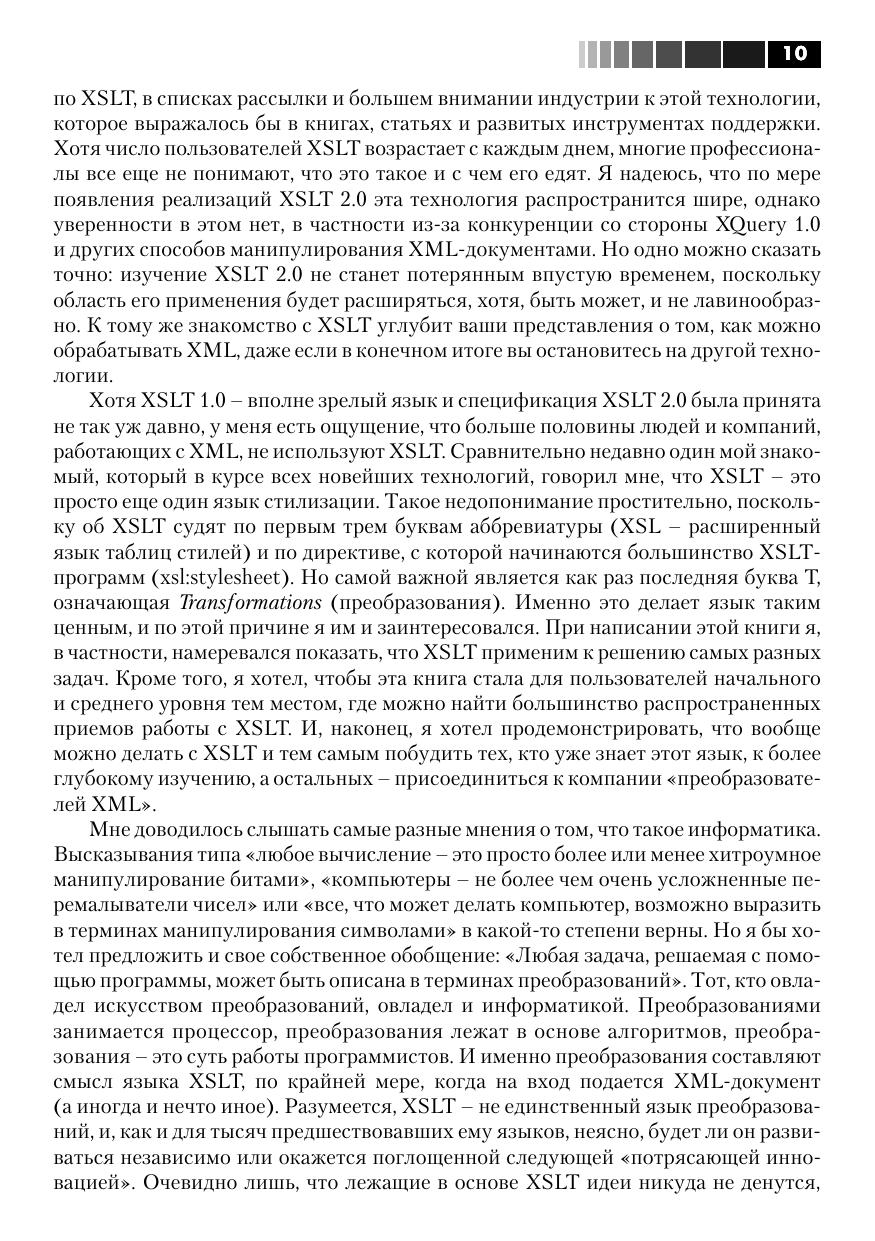 10

по XSLT, в списках рассылки и большем внимании индустрии к этой технологии, которое выражалось бы в книгах, статьях и развитых инструментах поддержки. Хотя число пользователей XSLT возрастает с каждым днем, многие профессионалы все еще не понимают, что это такое и с чем его едят. Я надеюсь, что по мере появления реализаций XSLT 2.0 эта технология распространится шире, однако уверенности в этом нет, в частности из-за конкуренции со стороны XQuery 1.0 и других способов манипулирования XML-документами. Но одно можно сказать точно: изучение XSLT 2.0 не станет потерянным впустую временем, поскольку область его применения будет расширяться, хотя, быть может, и не лавинообразно. К тому же знакомство с XSLT углубит ваши представления о том, как можно обрабатывать XML, даже если в конечном итоге вы остановитесь на другой технологии.

Хотя XSLT 1.0 – вполне зрелый язык и спецификация XSLT 2.0 была принята не так уж давно, у меня есть ощущение, что больше половины людей и компаний, работающих с XML, не используют XSLT. Сравнительно недавно один мой знакомый, который в курсе всех новейших технологий, говорил мне, что XSLT – это просто еще один язык стилизации. Такое недопонимание простительно, поскольку об XSLT судят по первым трем буквам аббревиатуры (XSL – расширенный язык таблиц стилей) и по директиве, с которой начинаются большинство XSLT-программ (xsl:stylesheet). Но самой важной является как раз последняя буква T, означающая Transformations (преобразования). Именно это делает язык таким ценным, и по этой причине я им и заинтересовался. При написании этой книги я, в частности, намеревался показать, что XSLT применим к решению самых разных задач. Кроме того, я хотел, чтобы эта книга стала для пользователей начального и среднего уровня тем местом, где можно найти большинство распространенных приемов работы с XSLT. И, наконец, я хотел продемонстрировать, что вообще можно делать с XSLT и тем самым побудить тех, кто уже знает этот язык, к более глубокому изучению, а остальных – присоединиться к компании «преобразователей XML».

Мне доводилось слышать самые разные мнения о том, что такое информатика. Высказывания типа «любое вычисление – это просто более или менее хитроумное манипулирование битами», «компьютеры – не более чем очень усложненные перемалыватели чисел» или «все, что может делать компьютер, возможно выразить в терминах манипулирования символами» в какой-то степени верны. Но я бы хотел предложить и свое собственное обобщение: «Любая задача, решаемая с помощью программы, может быть описана в терминах преобразований». Тот, кто овладел искусством преобразований, овладел и информатикой. Преобразованиями занимается процессор, преобразования лежат в основе алгоритмов, преобразования – это суть работы программистов. И именно преобразования составляют смысл языка XSLT, по крайней мере, когда на вход подается XML-документ (а иногда и нечто иное). Разумеется, XSLT – не единственный язык преобразований, и, как и для тысяч предшествовавших ему языков, неясно, будет ли он развиваться независимо или окажется поглощенной следующей «потрясающей инновацией». Очевидно лишь, что лежащие в основе XSLT идеи никуда не денутся,